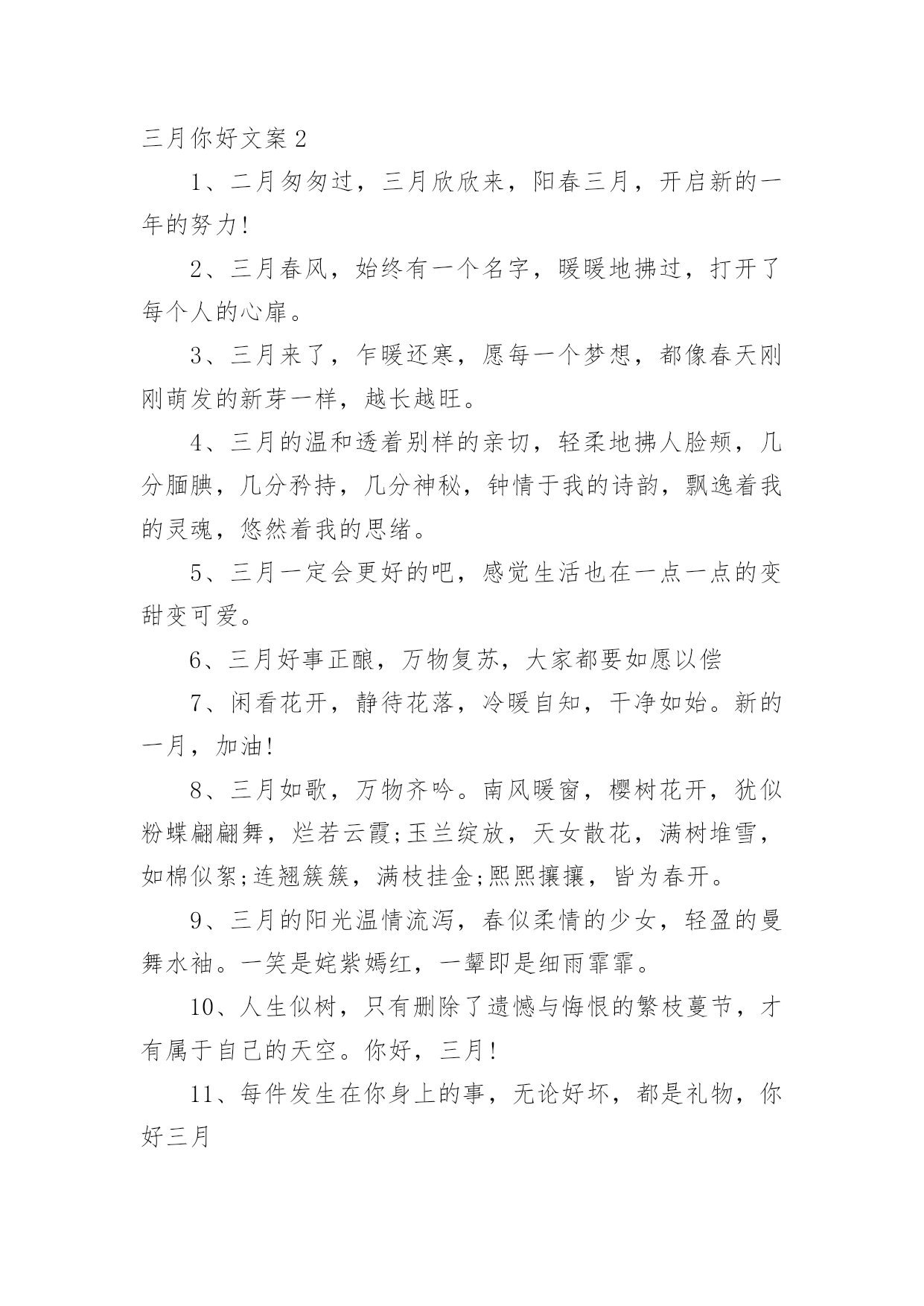 三月你好文案2

1、二月匆匆过，三月欣欣来，阳春三月，开启新的一年的努力!

2、三月春风，始终有一个名字，暖暖地拂过，打开了每个人的心扉。

3、三月来了，乍暖还寒，愿每一个梦想，都像春天刚刚萌发的新芽一样，越长越旺。

4、三月的温和透着别样的亲切，轻柔地拂人脸颊，几分腼腆，几分矜持，几分神秘，钟情于我的诗韵，飘逸着我的灵魂，悠然着我的思绪。

5、三月一定会更好的吧，感觉生活也在一点一点的变甜变可爱。

6、三月好事正酿，万物复苏，大家都要如愿以偿

7、闲看花开，静待花落，冷暖自知，干净如始。新的一月，加油!

8、三月如歌，万物齐吟。南风暖窗，樱树花开，犹似粉蝶翩翩舞，烂若云霞;玉兰绽放，天女散花，满树堆雪，如棉似絮;连翘簇簇，满枝挂金;熙熙攘攘，皆为春开。

9、三月的阳光温情流泻，春似柔情的少女，轻盈的曼舞水袖。一笑是姹紫嫣红，一颦即是细雨霏霏。

10、人生似树，只有删除了遗憾与悔恨的繁枝蔓节，才有属于自己的天空。你好，三月!

11、每件发生在你身上的事，无论好坏，都是礼物，你好三月